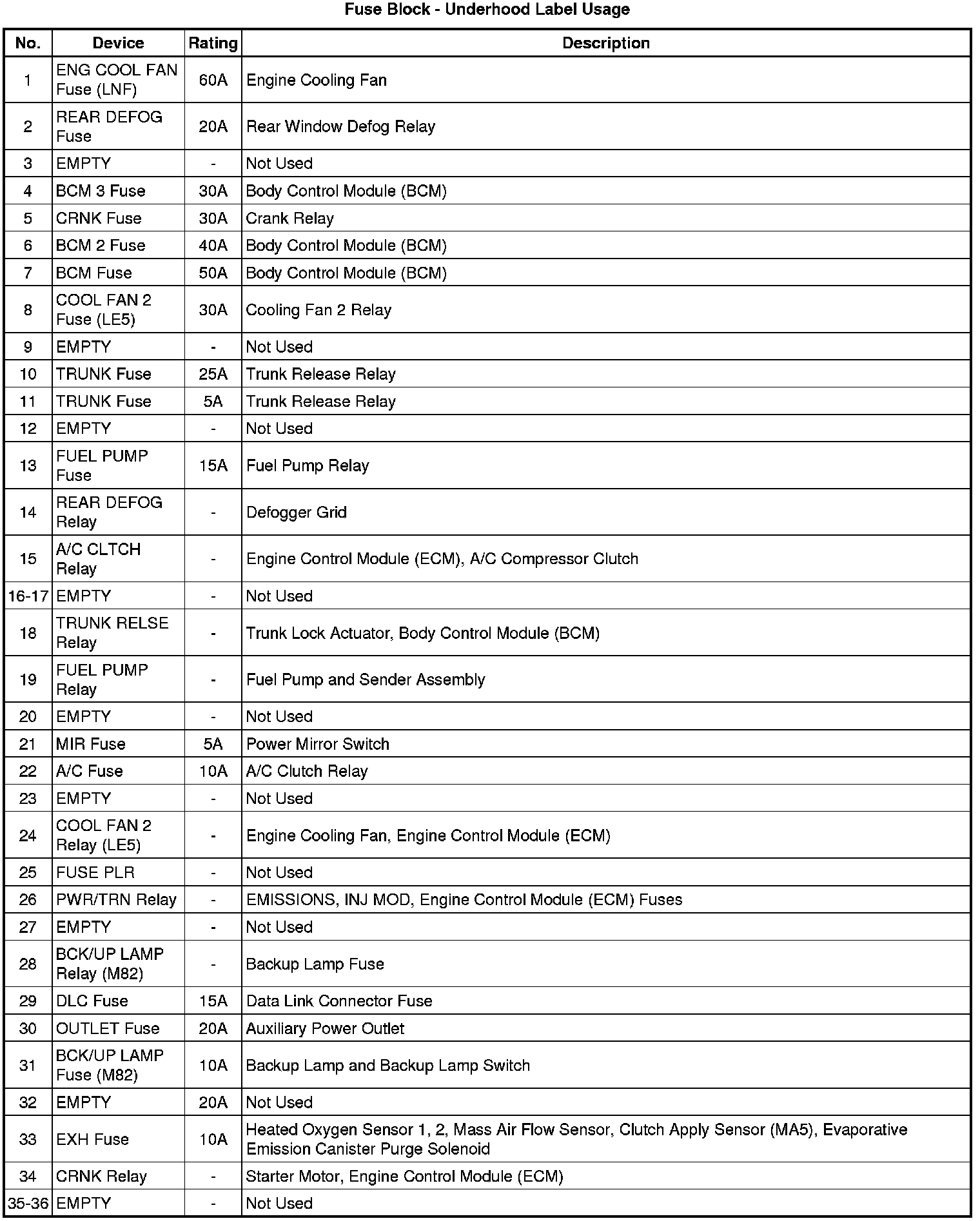 Fuse Block - Underhood Label Usage

| No. | Device | Rating | Description |
|---|---|---|---|
| 1 | ENG COOL FAN Fuse (LNF) | 60A | Engine Cooling Fan |
| 2 | REAR DEFOG Fuse | 20A | Rear Window Defog Relay |
| 3 | EMPTY | - | Not Used |
| 4 | BCM 3 Fuse | 30A | Body Control Module (BCM) |
| 5 | CRNK Fuse | 30A | Crank Relay |
| 6 | BCM 2 Fuse | 40A | Body Control Module (BCM) |
| 7 | BCM Fuse | 50A | Body Control Module (BCM) |
| 8 | COOL FAN 2 Fuse (LE5) | 30A | Cooling Fan 2 Relay |
| 9 | EMPTY | - | Not Used |
| 10 | TRUNK Fuse | 25A | Trunk Release Relay |
| 11 | TRUNK Fuse | 5A | Trunk Release Relay |
| 12 | EMPTY | - | Not Used |
| 13 | FUEL PUMP Fuse | 15A | Fuel Pump Relay |
| 14 | REAR DEFOG Relay | - | Defogger Grid |
| 15 | A/C CLTCH Relay | - | Engine Control Module (ECM), A/C Compressor Clutch |
| 16-17 | EMPTY | - | Not Used |
| 18 | TRUNK RELSE Relay | - | Trunk Lock Actuator, Body Control Module (BCM) |
| 19 | FUEL PUMP Relay | - | Fuel Pump and Sender Assembly |
| 20 | EMPTY | - | Not Used |
| 21 | MIR Fuse | 5A | Power Mirror Switch |
| 22 | A/C Fuse | 10A | A/C Clutch Relay |
| 23 | EMPTY | - | Not Used |
| 24 | COOL FAN 2 Relay (LE5) | - | Engine Cooling Fan, Engine Control Module (ECM) |
| 25 | FUSE PLR | - | Not Used |
| 26 | PWR/TRN Relay | - | EMISSIONS, INJ MOD, Engine Control Module (ECM) Fuses |
| 27 | EMPTY | - | Not Used |
| 28 | BCK/UP LAMP Relay (M82) | - | Backup Lamp Fuse |
| 29 | DLC Fuse | 15A | Data Link Connector Fuse |
| 30 | OUTLET Fuse | 20A | Auxiliary Power Outlet |
| 31 | BCK/UP LAMP Fuse (M82) | 10A | Backup Lamp and Backup Lamp Switch |
| 32 | EMPTY | 20A | Not Used |
| 33 | EXH Fuse | 10A | Heated Oxygen Sensor 1, 2, Mass Air Flow Sensor, Clutch Apply Sensor (MA5), Evaporative Emission Canister Purge Solenoid |
| 34 | CRNK Relay | - | Starter Motor, Engine Control Module (ECM) |
| 35-36 | EMPTY | - | Not Used |